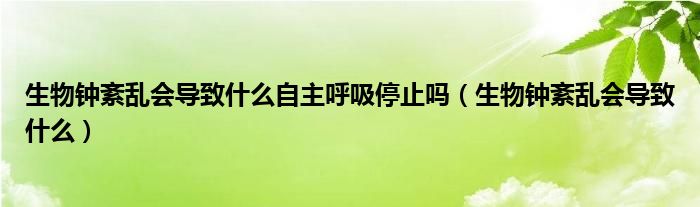 生物钟紊乱会导致什么自主呼吸停止吗（生物钟紊乱会导致什么）